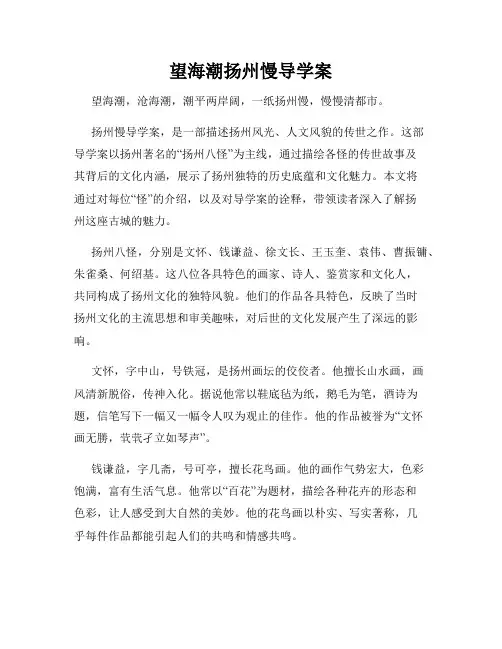 望海潮扬州慢导学案

望海潮，沧海潮，潮平两岸阔，一纸扬州慢，慢慢清都市。

扬州慢导学案，是一部描述扬州风光、人文风貌的传世之作。这部导学案以扬州著名的“扬州八怪”为主线，通过描绘各怪的传世故事及其背后的文化内涵，展示了扬州独特的历史底蕴和文化魅力。本文将通过对每位“怪”的介绍，以及对导学案的诠释，带领读者深入了解扬州这座古城的魅力。

扬州八怪，分别是文怀、钱谦益、徐文长、王玉奎、袁伟、曹振镛、朱雀桑、何绍基。这八位各具特色的画家、诗人、鉴赏家和文化人，共同构成了扬州文化的独特风貌。他们的作品各具特色，反映了当时扬州文化的主流思想和审美趣味，对后世的文化发展产生了深远的影响。

文怀，字中山，号铁冠，是扬州画坛的佼佼者。他擅长山水画，画风清新脱俗，传神入化。据说他常以鞋底毡为纸，鹅毛为笔，酒诗为题，信笔写下一幅又一幅令人叹为观止的佳作。他的作品被誉为“文怀画无膀，茕茕孑立如琴声”。

钱谦益，字几斋，号可亭，擅长花鸟画。他的画作气势宏大，色彩饱满，富有生活气息。他常以“百花”为题材，描绘各种花卉的形态和色彩，让人感受到大自然的美妙。他的花鸟画以朴实、写实著称，几乎每件作品都能引起人们的共鸣和情感共鸣。